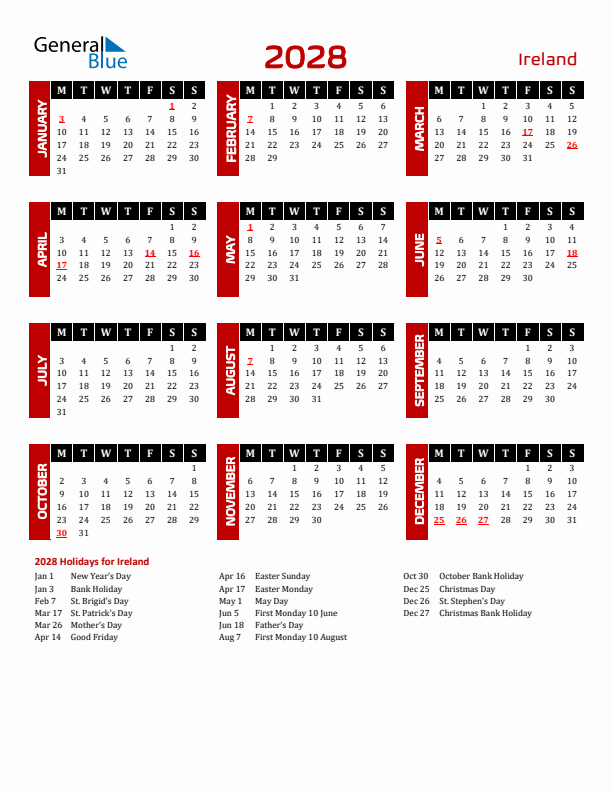 General Blue

2028

Ireland

JANUARY

| M | T | W | T | F | S | S |
|---|---|---|---|---|---|---|
| | | | | | 1 | 2 |
| 3 | 4 | 5 | 6 | 7 | 8 | 9 |
| 10 | 11 | 12 | 13 | 14 | 15 | 16 |
| 17 | 18 | 19 | 20 | 21 | 22 | 23 |
| 24 | 25 | 26 | 27 | 28 | 29 | 30 |
| 31 | | | | | | |

FEBRUARY

| M | T | W | T | F | S | S |
|---|---|---|---|---|---|---|
| | 1 | 2 | 3 | 4 | 5 | 6 |
| 7 | 8 | 9 | 10 | 11 | 12 | 13 |
| 14 | 15 | 16 | 17 | 18 | 19 | 20 |
| 21 | 22 | 23 | 24 | 25 | 26 | 27 |
| 28 | 29 | | | | | |

MARCH

| M | T | W | T | F | S | S |
|---|---|---|---|---|---|---|
| | | 1 | 2 | 3 | 4 | 5 |
| 6 | 7 | 8 | 9 | 10 | 11 | 12 |
| 13 | 14 | 15 | 16 | 17 | 18 | 19 |
| 20 | 21 | 22 | 23 | 24 | 25 | 26 |
| 27 | 28 | 29 | 30 | 31 | | |

APRIL

| M | T | W | T | F | S | S |
|---|---|---|---|---|---|---|
| | | | | | 1 | 2 |
| 3 | 4 | 5 | 6 | 7 | 8 | 9 |
| 10 | 11 | 12 | 13 | 14 | 15 | 16 |
| 17 | 18 | 19 | 20 | 21 | 22 | 23 |
| 24 | 25 | 26 | 27 | 28 | 29 | 30 |

MAY

| M | T | W | T | F | S | S |
|---|---|---|---|---|---|---|
| 1 | 2 | 3 | 4 | 5 | 6 | 7 |
| 8 | 9 | 10 | 11 | 12 | 13 | 14 |
| 15 | 16 | 17 | 18 | 19 | 20 | 21 |
| 22 | 23 | 24 | 25 | 26 | 27 | 28 |
| 29 | 30 | 31 | | | | |

JUNE

| M | T | W | T | F | S | S |
|---|---|---|---|---|---|---|
| | | | 1 | 2 | 3 | 4 |
| 5 | 6 | 7 | 8 | 9 | 10 | 11 |
| 12 | 13 | 14 | 15 | 16 | 17 | 18 |
| 19 | 20 | 21 | 22 | 23 | 24 | 25 |
| 26 | 27 | 28 | 29 | 30 | | |

JULY

| M | T | W | T | F | S | S |
|---|---|---|---|---|---|---|
| | | | | | 1 | 2 |
| 3 | 4 | 5 | 6 | 7 | 8 | 9 |
| 10 | 11 | 12 | 13 | 14 | 15 | 16 |
| 17 | 18 | 19 | 20 | 21 | 22 | 23 |
| 24 | 25 | 26 | 27 | 28 | 29 | 30 |
| 31 | | | | | | |

AUGUST

| M | T | W | T | F | S | S |
|---|---|---|---|---|---|---|
| | 1 | 2 | 3 | 4 | 5 | 6 |
| 7 | 8 | 9 | 10 | 11 | 12 | 13 |
| 14 | 15 | 16 | 17 | 18 | 19 | 20 |
| 21 | 22 | 23 | 24 | 25 | 26 | 27 |
| 28 | 29 | 30 | 31 | | | |

SEPTEMBER

| M | T | W | T | F | S | S |
|---|---|---|---|---|---|---|
| | | | | 1 | 2 | 3 |
| 4 | 5 | 6 | 7 | 8 | 9 | 10 |
| 11 | 12 | 13 | 14 | 15 | 16 | 17 |
| 18 | 19 | 20 | 21 | 22 | 23 | 24 |
| 25 | 26 | 27 | 28 | 29 | 30 | |

OCTOBER

| M | T | W | T | F | S | S |
|---|---|---|---|---|---|---|
| | | | | | | 1 |
| 2 | 3 | 4 | 5 | 6 | 7 | 8 |
| 9 | 10 | 11 | 12 | 13 | 14 | 15 |
| 16 | 17 | 18 | 19 | 20 | 21 | 22 |
| 23 | 24 | 25 | 26 | 27 | 28 | 29 |
| 30 | 31 | | | | | |

NOVEMBER

| M | T | W | T | F | S | S |
|---|---|---|---|---|---|---|
| | | 1 | 2 | 3 | 4 | 5 |
| 6 | 7 | 8 | 9 | 10 | 11 | 12 |
| 13 | 14 | 15 | 16 | 17 | 18 | 19 |
| 20 | 21 | 22 | 23 | 24 | 25 | 26 |
| 27 | 28 | 29 | 30 | | | |

DECEMBER

| M | T | W | T | F | S | S |
|---|---|---|---|---|---|---|
| | | | | 1 | 2 | 3 |
| 4 | 5 | 6 | 7 | 8 | 9 | 10 |
| 11 | 12 | 13 | 14 | 15 | 16 | 17 |
| 18 | 19 | 20 | 21 | 22 | 23 | 24 |
| 25 | 26 | 27 | 28 | 29 | 30 | 31 |

2028 Holidays for Ireland

Jan 1 New Year's Day
Jan 3 Bank Holiday
Feb 7 St. Brigid's Day
Mar 17 St. Patrick's Day
Mar 26 Mother's Day
Apr 14 Good Friday

Apr 16 Easter Sunday
Apr 17 Easter Monday
May 1 May Day
Jun 5 First Monday 10 June
Jun 18 Father's Day
Aug 7 First Monday 10 August

Oct 30 October Bank Holiday
Dec 25 Christmas Day
Dec 26 St. Stephen's Day
Dec 27 Christmas Bank Holiday